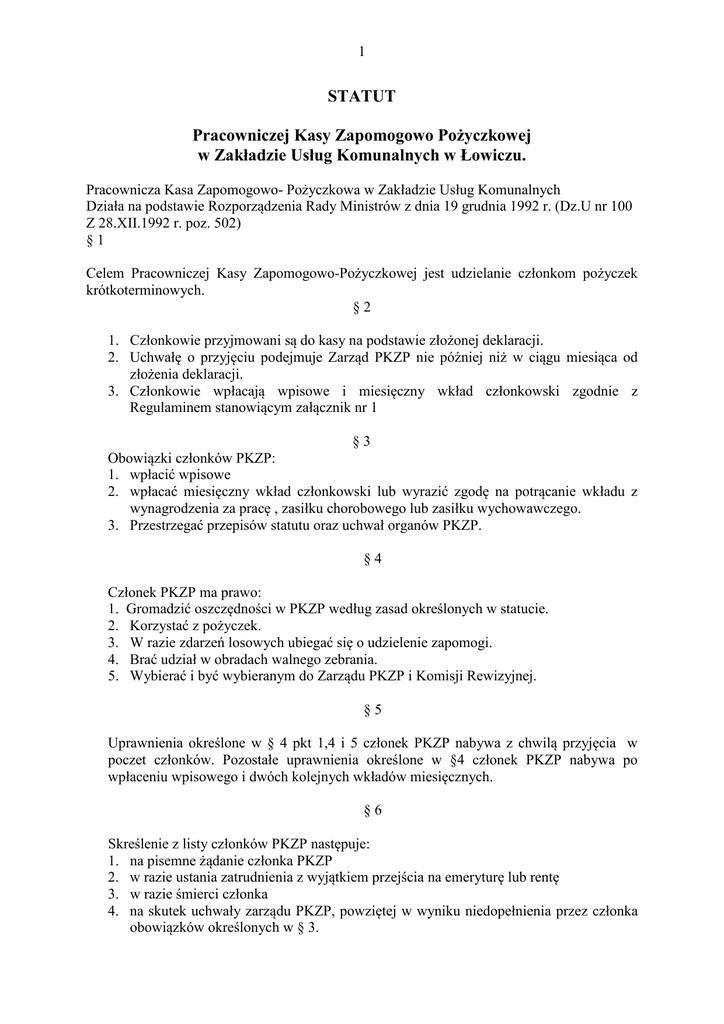 1

STATUT

Pracowniczej Kasy Zapomogowo Pożyczkowej w Zakładzie Usług Komunalnych w Łowiczu.

Pracownicza Kasa Zapomogowo- Pożyczkowa w Zakładzie Usług Komunalnych Działa na podstawie Rozporządzenia Rady Ministrów z dnia 19 grudnia 1992 r. (Dz.U nr 100 Z 28.XII.1992 r. poz. 502)
§ 1

Celem Pracowniczej Kasy Zapomogowo-Pożyczkowej jest udzielanie członkom pożyczek krótkoterminowych.

§ 2

1. Członkowie przyjmowani są do kasy na podstawie złożonej deklaracji.
2. Uchwałę o przyjęciu podejmuje Zarząd PKZP nie później niż w ciągu miesiąca od złożenia deklaracji.
3. Członkowie wpłacają wpisowe i miesięczny wkład członkowski zgodnie z Regulaminem stanowiącym załącznik nr 1

§ 3

Obowiązki członków PKZP:
1. wpłacić wpisowe
2. wpłacać miesięczny wkład członkowski lub wyrazić zgodę na potrącanie wkładu z wynagrodzenia za pracę , zasiłku chorobowego lub zasiłku wychowawczego.
3. Przestrzegać przepisów statutu oraz uchwał organów PKZP.

§ 4

Członek PKZP ma prawo:
1. Gromadzić oszczędności w PKZP według zasad określonych w statucie.
2. Korzystać z pożyczek.
3. W razie zdarzeń losowych ubiegać się o udzielenie zapomogi.
4. Brać udział w obradach walnego zebrania.
5. Wybierać i być wybieranym do Zarządu PKZP i Komisji Rewizyjnej.

§ 5

Uprawnienia określone w § 4 pkt 1,4 i 5 członek PKZP nabywa z chwilą przyjęcia w poczet członków. Pozostałe uprawnienia określone w §4 członek PKZP nabywa po wpłaceniu wpisowego i dwóch kolejnych wkładów miesięcznych.

§ 6

Skreślenie z listy członków PKZP następuje:
1. na pisemne żądanie członka PKZP
2. w razie ustania zatrudnienia z wyjątkiem przejścia na emeryturę lub rentę
3. w razie śmierci członka
4. na skutek uchwały zarządu PKZP, powziętej w wyniku niedopełnienia przez członka obowiązków określonych w § 3.